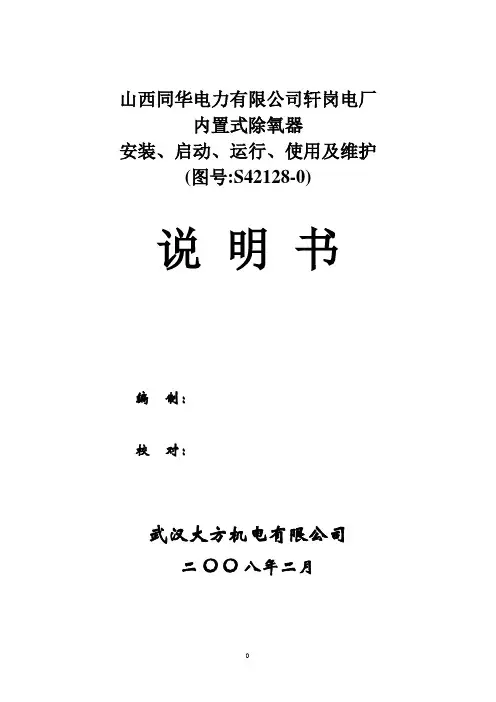 山西同华电力有限公司轩岗电厂
内置式除氧器
安装、启动、运行、使用及维护
(图号:S42128-0)

说 明 书

编 制:

校 对:

武汉大方机电有限公司
二〇〇八年二月

0